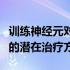 训练神经元对
的潜在治疗方